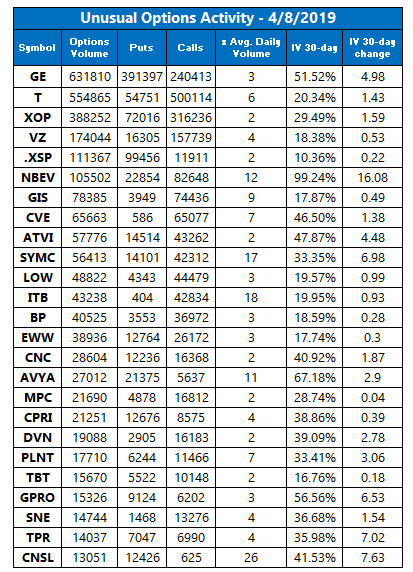 Unusual Options Activity - 4/8/2019

| Symbol | Options Volume | Puts | Calls | x Avg. Daily Volume | IV 30-day | IV 30-day change |
|---|---|---|---|---|---|---|
| GE | 631810 | 391397 | 240413 | 3 | 51.52% | 4.98 |
| T | 554865 | 54751 | 500114 | 6 | 20.34% | 1.43 |
| XOP | 388252 | 72016 | 316236 | 2 | 29.49% | 1.59 |
| VZ | 174044 | 16305 | 157739 | 4 | 18.38% | 0.53 |
| .XSP | 111367 | 99456 | 11911 | 2 | 10.36% | 0.22 |
| NBEV | 105502 | 22854 | 82648 | 12 | 99.24% | 16.08 |
| GIS | 78385 | 3949 | 74436 | 9 | 17.87% | 0.49 |
| CVE | 65663 | 586 | 65077 | 7 | 46.50% | 1.38 |
| ATVI | 57776 | 14514 | 43262 | 2 | 47.87% | 4.48 |
| SYMC | 56413 | 14101 | 42312 | 17 | 33.35% | 6.98 |
| LOW | 48822 | 4343 | 44479 | 3 | 19.57% | 0.99 |
| ITB | 43238 | 404 | 42834 | 18 | 19.95% | 0.93 |
| BP | 40525 | 3553 | 36972 | 3 | 18.59% | 0.28 |
| EWW | 38936 | 12764 | 26172 | 3 | 17.74% | 0.3 |
| CNC | 28604 | 12236 | 16368 | 2 | 40.92% | 1.87 |
| AVYA | 27012 | 21375 | 5637 | 11 | 67.18% | 2.9 |
| MPC | 21690 | 4878 | 16812 | 2 | 28.74% | 0.04 |
| CPRI | 21251 | 12676 | 8575 | 4 | 38.86% | 0.39 |
| DVN | 19088 | 2905 | 16183 | 2 | 39.09% | 2.78 |
| PLNT | 17710 | 6244 | 11466 | 7 | 33.41% | 3.06 |
| TBT | 15670 | 5522 | 10148 | 2 | 16.76% | 0.18 |
| GPRO | 15326 | 9124 | 6202 | 3 | 56.56% | 6.53 |
| SNE | 14744 | 1468 | 13276 | 4 | 36.68% | 1.54 |
| TPR | 14037 | 7047 | 6990 | 4 | 35.98% | 7.02 |
| CNSL | 13051 | 12426 | 625 | 26 | 41.53% | 7.63 |